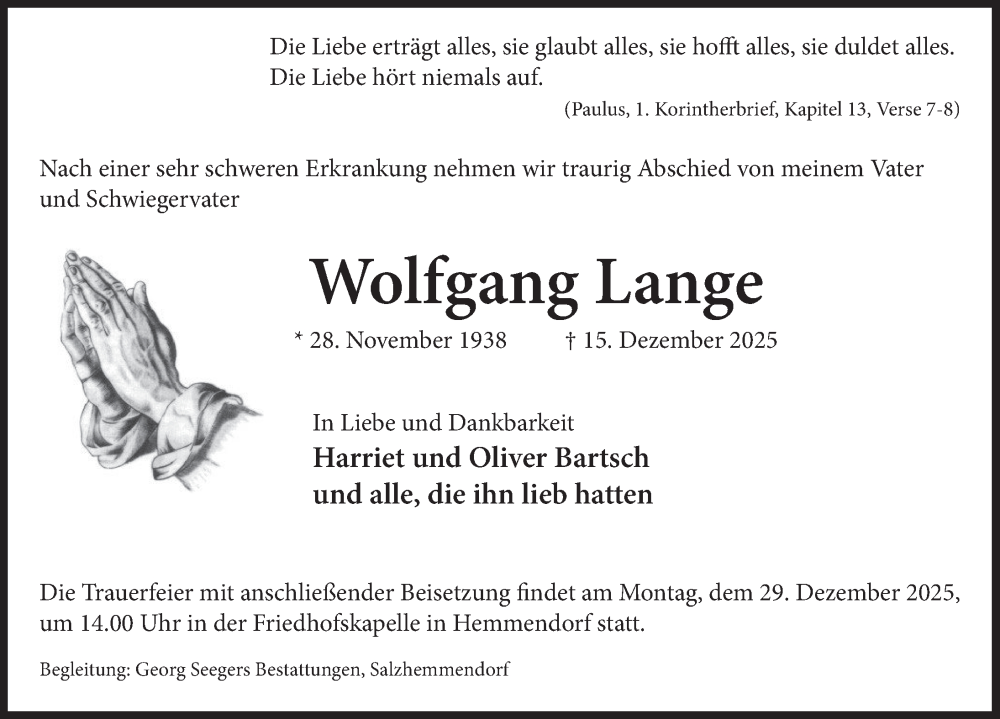 Die Liebe erträgt alles, sie glaubt alles, sie hofft alles, sie duldet alles. Die Liebe hört niemals auf.

(Paulus, 1. Korintherbrief, Kapitel 13, Verse 7-8)

Nach einer sehr schweren Erkrankung nehmen wir traurig Abschied von meinem Vater und Schwiegervater

Wolfgang Lange

* 28. November 1938 † 15. Dezember 2025

In Liebe und Dankbarkeit
Harriet und Oliver Bartsch
und alle, die ihn lieb hatten

Die Trauerfeier mit anschließender Beisetzung findet am Montag, dem 29. Dezember 2025, um 14.00 Uhr in der Friedhofskapelle in Hemmendorf statt.

Begleitung: Georg Seegers Bestattungen, Salzhemmendorf